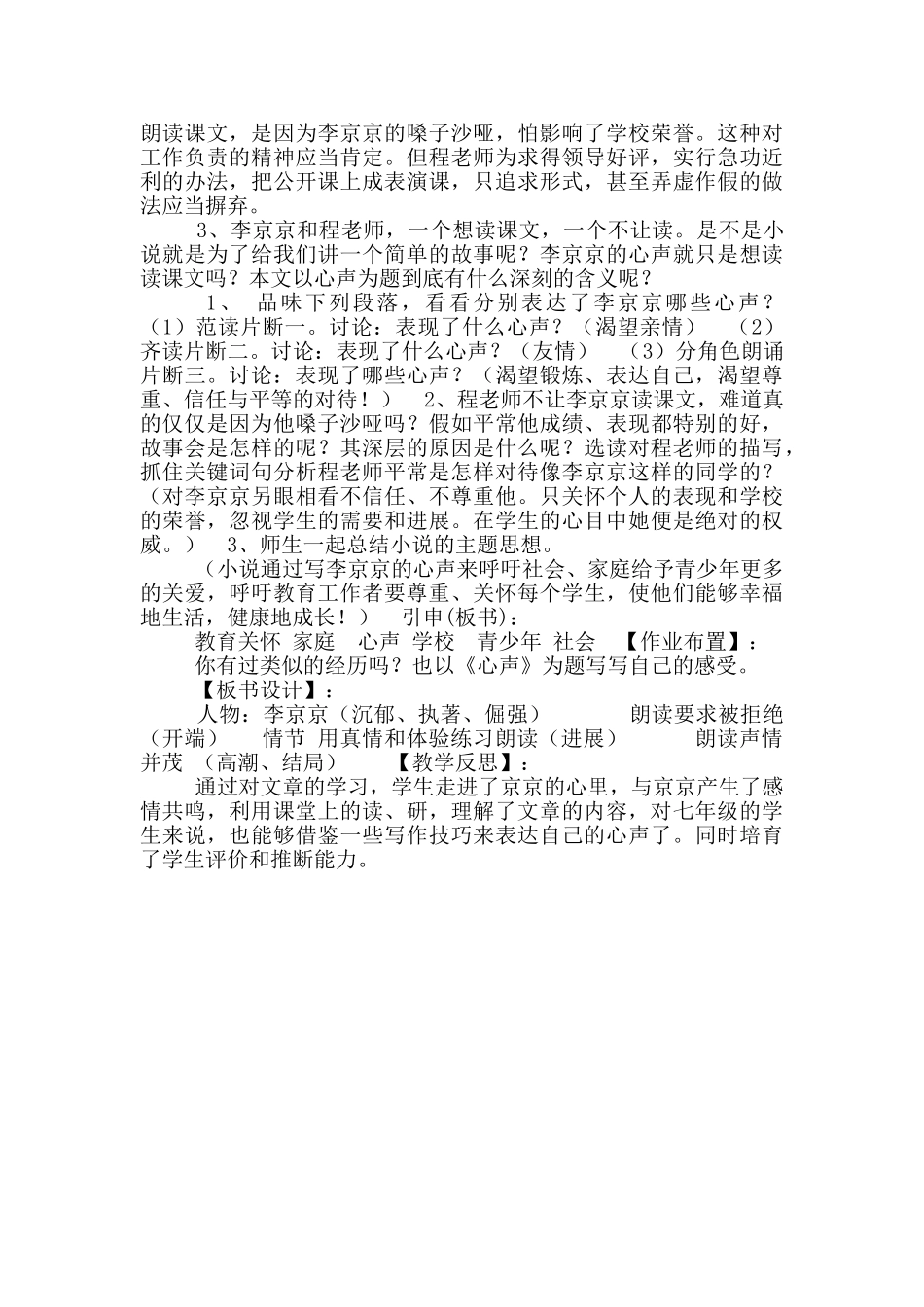 朗读课文，是因为李京京的嗓子沙哑，怕影响了学校荣誉。这种对工作负责的精神应当肯定。但程老师为求得领导好评，实行急功近利的办法，把公开课上成表演课，只追求形式，甚至弄虚作假的做法应当摒弃。

3、李京京和程老师，一个想读课文，一个不让读。是不是小说就是为了给我们讲一个简单的故事呢？李京京的心声就只是想读读课文吗？本文以心声为题到底有什么深刻的含义呢？

1、 品味下列段落，看看分别表达了李京京哪些心声？（1）范读片断一。讨论：表现了什么心声？（渴望亲情） （2）齐读片断二。讨论：表现了什么心声？（友情） （3）分角色朗诵片断三。讨论：表现了哪些心声？（渴望锻炼、表达自己，渴望尊重、信任与平等的对待！） 2、程老师不让李京京读课文，难道真的仅仅是因为他嗓子沙哑吗？假如平常他成绩、表现都特别的好，故事会是怎样的呢？其深层的原因是什么呢？选读对程老师的描写，抓住关键词句分析程老师平常是怎样对待像李京京这样的同学的？（对李京京另眼相看不信任、不尊重他。只关怀个人的表现和学校的荣誉，忽视学生的需要和进展。在学生的心目中她便是绝对的权威。） 3、师生一起总结小说的主题思想。

（小说通过写李京京的心声来呼吁社会、家庭给予青少年更多的关爱，呼吁教育工作者要尊重、关怀每个学生，使他们能够幸福地生活，健康地成长！） 引申(板书)：

教育关怀 家庭 心声 学校 青少年 社会 【作业布置】：

你有过类似的经历吗？也以《心声》为题写写自己的感受。

【板书设计】：

人物：李京京（沉郁、执著、倔强） 朗读要求被拒绝（开端） 情节 用真情和体验练习朗读（进展） 朗读声情并茂 （高潮、结局） 【教学反思】：

通过对文章的学习，学生走进了京京的心里，与京京产生了感情共鸣，利用课堂上的读、研，理解了文章的内容，对七年级的学生来说，也能够借鉴一些写作技巧来表达自己的心声了。同时培育了学生评价和推断能力。